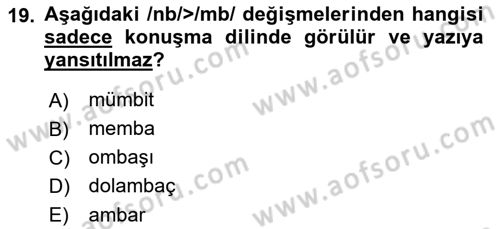 19. Aşağıdaki /nb/>/mb/ değişmelerinden hangisi sadece konuşma dilinde görülür ve yazıya yansıtılmaz?

A) mümbit
B) memba
C) ombaşı
D) dolambaç
E) ambar

www.aofsoru.com
www.aofsoru.com
www.aofsoru.com
www.aofsoru.com
www.aofsoru.com